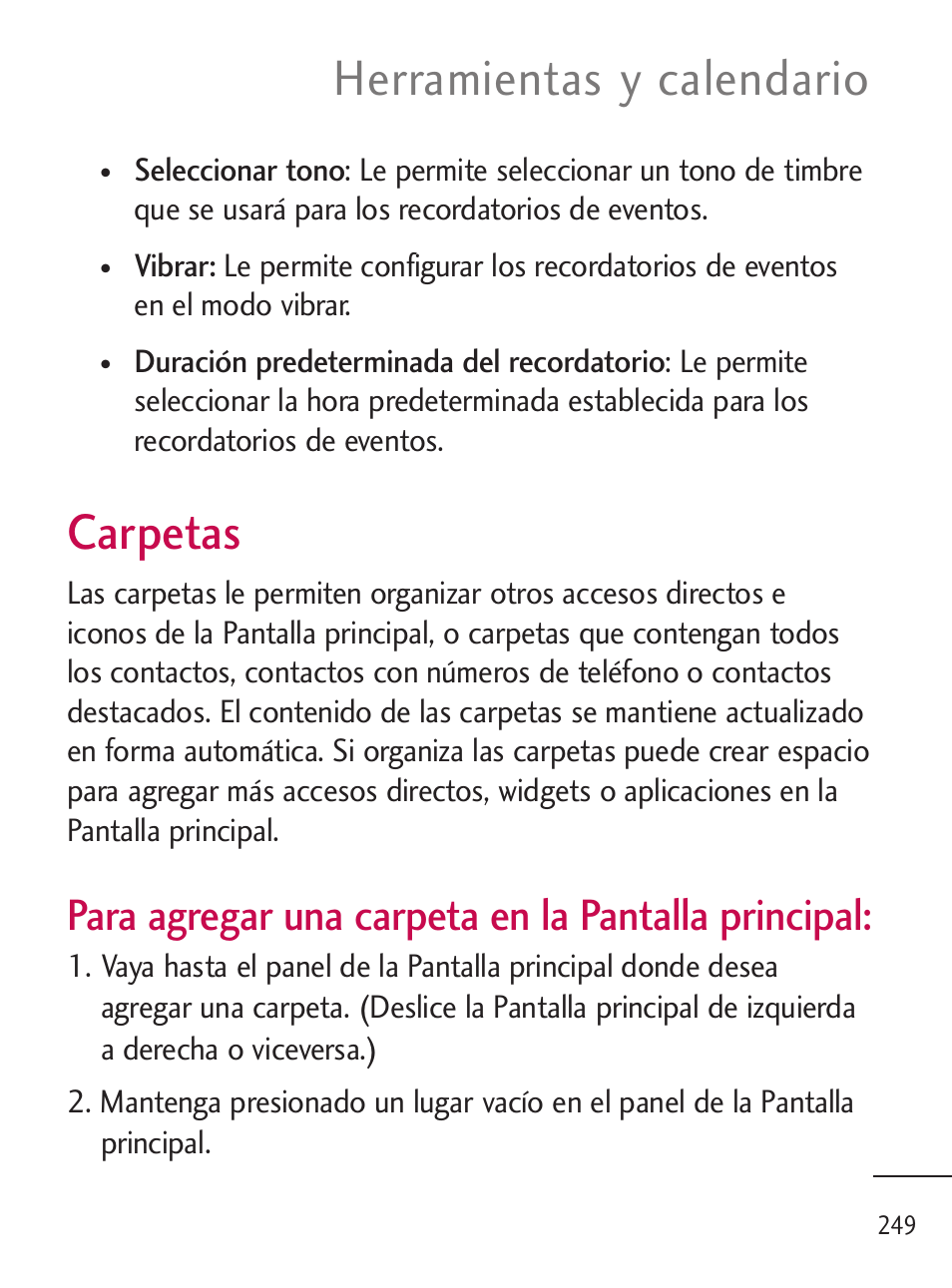 Herramientas y calendario

• Seleccionar tono: Le permite seleccionar un tono de timbre que se usará para los recordatorios de eventos.

• Vibrar: Le permite configurar los recordatorios de eventos en el modo vibrar.

• Duración predeterminada del recordatorio: Le permite seleccionar la hora predeterminada establecida para los recordatorios de eventos.

Carpetas

Las carpetas le permiten organizar otros accesos directos e iconos de la Pantalla principal, o carpetas que contengan todos los contactos, contactos con números de teléfono o contactos destacados. El contenido de las carpetas se mantiene actualizado en forma automática. Si organiza las carpetas puede crear espacio para agregar más accesos directos, widgets o aplicaciones en la Pantalla principal.

Para agregar una carpeta en la Pantalla principal:

1. Vaya hasta el panel de la Pantalla principal donde desea agregar una carpeta. (Deslice la Pantalla principal de izquierda a derecha o viceversa.)

2. Mantenga presionado un lugar vacío en el panel de la Pantalla principal.

249